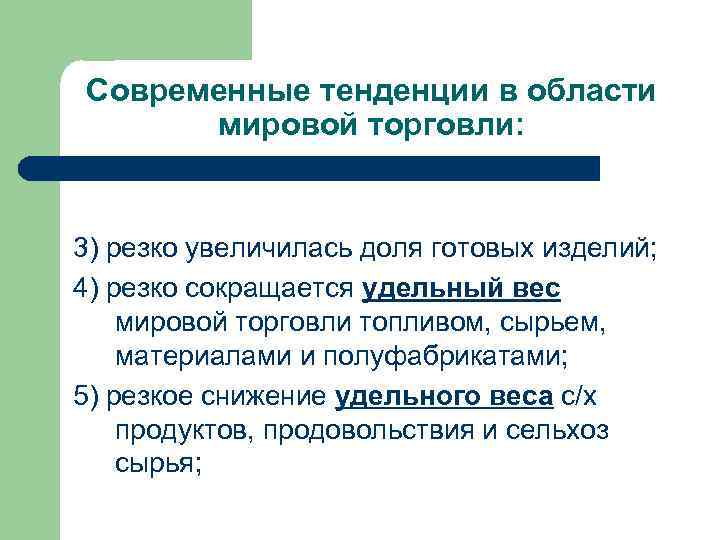 Современные тенденции в области мировой торговли:

3) резко увеличилась доля готовых изделий;

4) резко сокращается удельный вес мировой торговли топливом, сырьем, материалами и полуфабрикатами;

5) резкое снижение удельного веса с/х продуктов, продовольствия и сельхоз сырья;